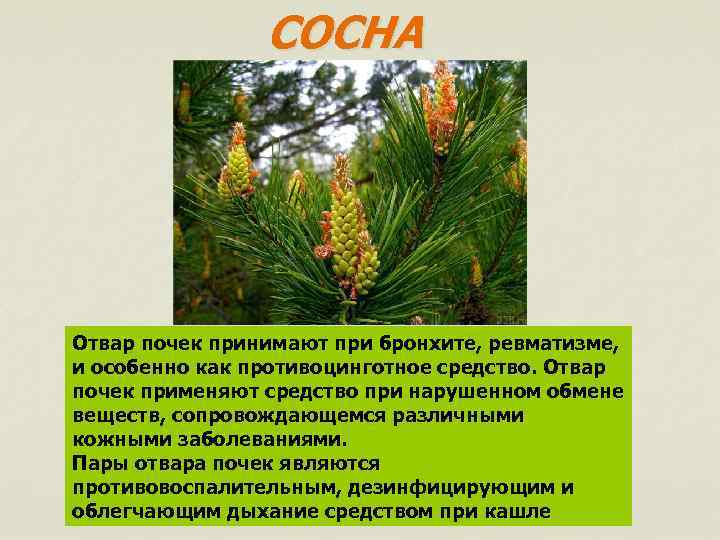 СОСНА

Отвар почек принимают при бронхите, ревматизме, и особенно как противоцинготное средство. Отвар почек применяют средство при нарушенном обмене веществ, сопровождающемся различными кожными заболеваниями.
Пары отвара почек являются противовоспалительным, дезинфицирующим и облегчающим дыхание средством при кашле